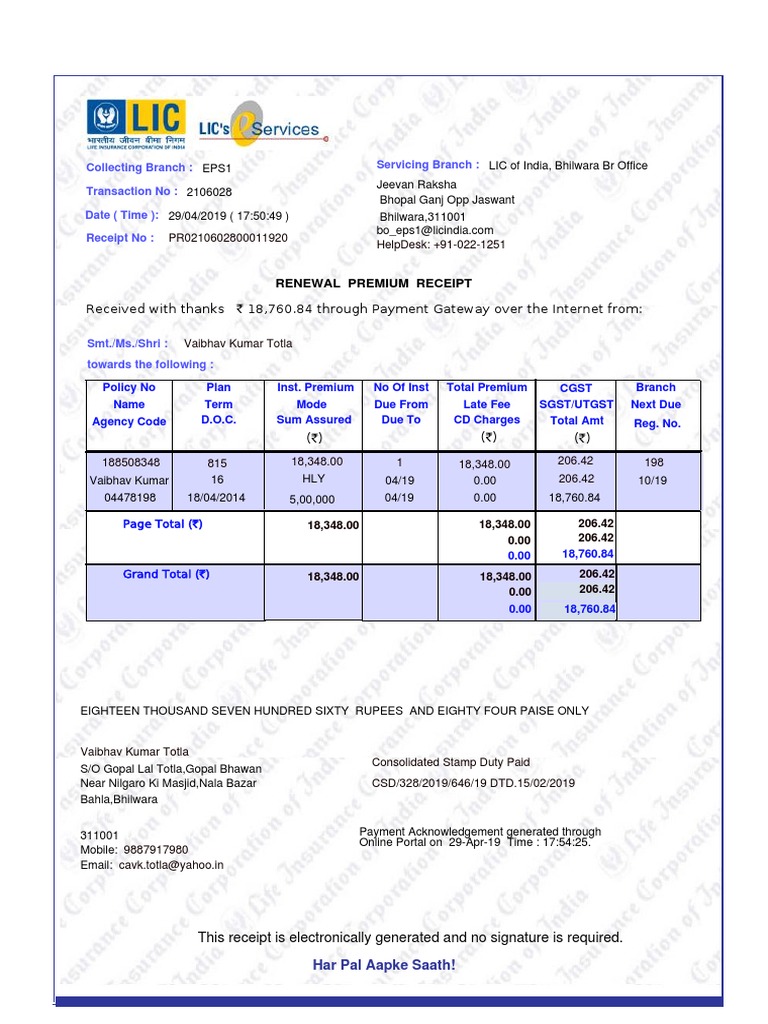 LIC
भारतीय जीवन बीमा निगम
LIFE INSURANCE CORPORATION OF INDIA
LIC's eServices

Collecting Branch : EPS1
Transaction No : 2106028
Date ( Time ): 29/04/2019 ( 17:50:49 )
Receipt No : PR0210602800011920

Servicing Branch : LIC of India, Bhilwara Br Office
Jeevan Raksha
Bhopal Ganj Opp Jaswant
Bhilwara,311001
bo_eps1@licindia.com
HelpDesk: +91-022-1251

RENEWAL PREMIUM RECEIPT

Received with thanks ₹ 18,760.84 through Payment Gateway over the Internet from:

Smt./Ms./Shri : Vaibhav Kumar Totla
towards the following :

| Policy No Name Agency Code | Plan Term D.O.C. | Inst. Premium Mode Sum Assured (₹) | No Of Inst Due From Due To | Total Premium Late Fee CD Charges (₹) | CGST SGST/UTGST Total Amt (₹) | Branch Next Due Reg. No. |
|---|---|---|---|---|---|---|
| 188508348 Vaibhav Kumar 04478198 | 815 16 18/04/2014 | 18,348.00 HLY 5,00,000 | 1 04/19 04/19 | 18,348.00 0.00 0.00 | 206.42 206.42 18,760.84 | 198 10/19 |
| Page Total (₹) | | 18,348.00 | | 18,348.00 0.00 0.00 | 206.42 206.42 18,760.84 | |
| Grand Total (₹) | | 18,348.00 | | 18,348.00 0.00 0.00 | 206.42 206.42 18,760.84 | |

EIGHTEEN THOUSAND SEVEN HUNDRED SIXTY RUPEES AND EIGHTY FOUR PAISE ONLY

Vaibhav Kumar Totla
S/O Gopal Lal Totla,Gopal Bhawan
Near Nilgaro Ki Masjid,Nala Bazar
Bahla,Bhilwara

311001
Mobile: 9887917980
Email: cavk.totla@yahoo.in

Consolidated Stamp Duty Paid
CSD/328/2019/646/19 DTD.15/02/2019

Payment Acknowledgement generated through Online Portal on 29-Apr-19 Time : 17:54:25.

This receipt is electronically generated and no signature is required.

Har Pal Aapke Saath!